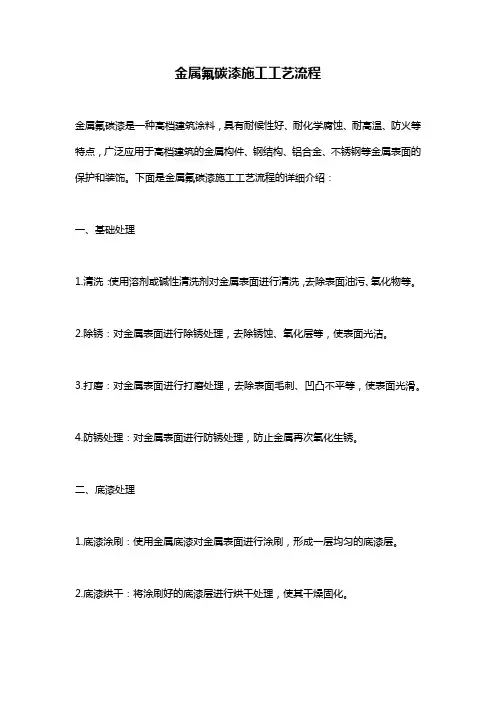 金属氟碳漆施工工艺流程

金属氟碳漆是一种高档建筑涂料，具有耐候性好、耐化学腐蚀、耐高温、防火等特点，广泛应用于高档建筑的金属构件、钢结构、铝合金、不锈钢等金属表面的保护和装饰。下面是金属氟碳漆施工工艺流程的详细介绍：

一、基础处理

1.清洗：使用溶剂或碱性清洗剂对金属表面进行清洗，去除表面油污、氧化物等。

2.除锈：对金属表面进行除锈处理，去除锈蚀、氧化层等，使表面光洁。

3.打磨：对金属表面进行打磨处理，去除表面毛刺、凹凸不平等，使表面光滑。

4.防锈处理：对金属表面进行防锈处理，防止金属再次氧化生锈。

二、底漆处理

1.底漆涂刷：使用金属底漆对金属表面进行涂刷，形成一层均匀的底漆层。

2.底漆烘干：将涂刷好的底漆层进行烘干处理，使其干燥固化。